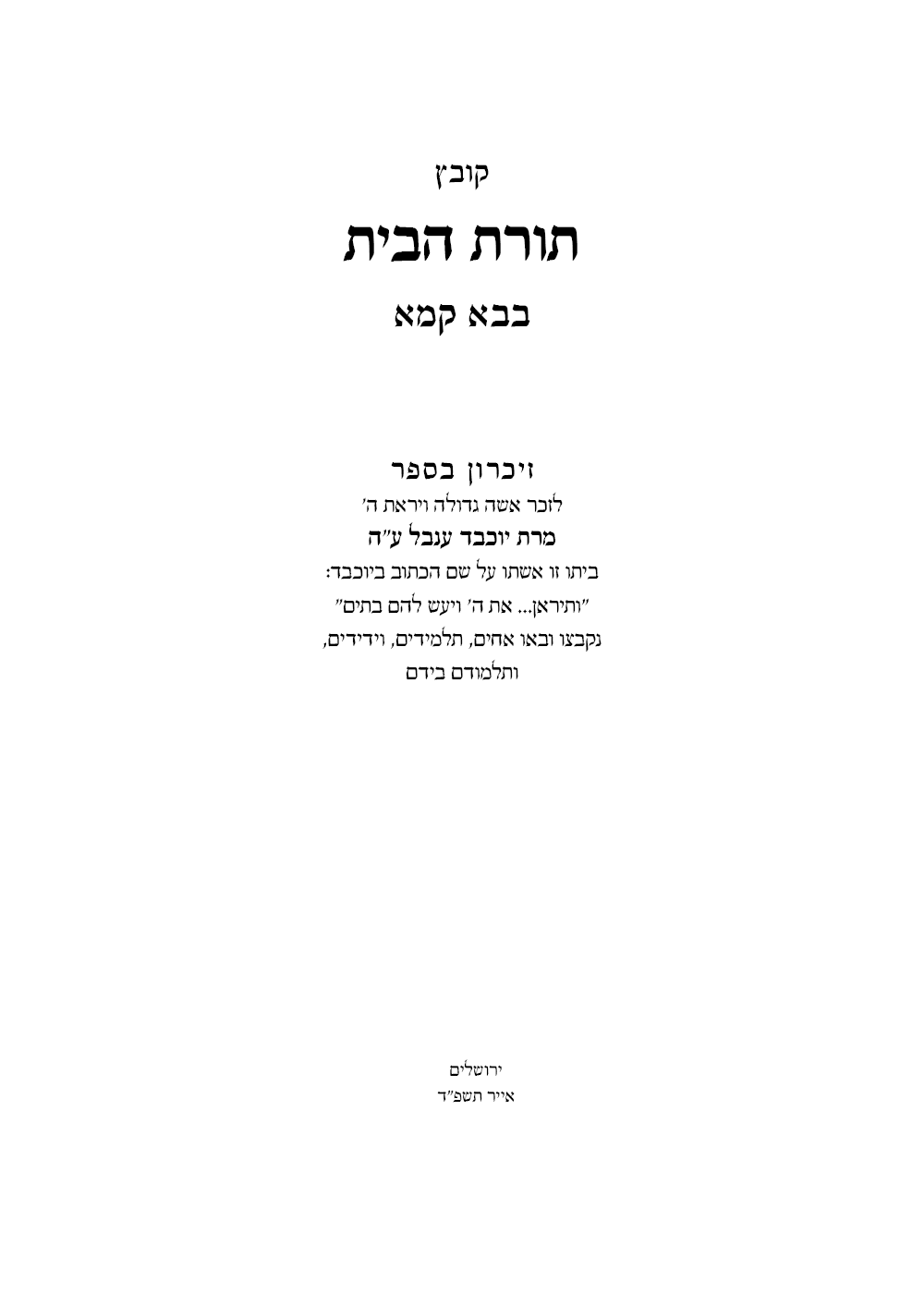 קובץ

תורת הבית

בבא קמא

זיכרון בספר
לזכר אשה גדולה ויראת ה׳
מרת יוכבד ענבל ע״ה
ביתו זו אשתו על שם הכתוב ביוכבד:
״ותיראן... את ה׳ ויעש להם בתים״
נקבצו ובאו אחים, תלמידים, וידידים,
ותלמודם בידם

ירושלים
אייר תשפ״ד